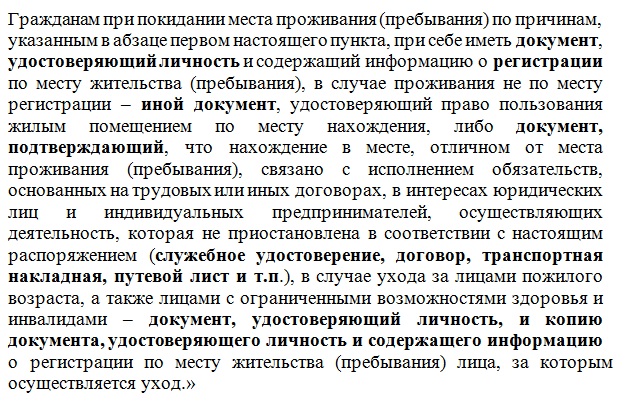 Гражданам при покидании места проживания (пребывания) по причинам, указанным в абзаце первом настоящего пункта, при себе иметь документ, удостоверяющий личность и содержащий информацию о регистрации по месту жительства (пребывания), в случае проживания не по месту регистрации – иной документ, удостоверяющий право пользования жилым помещением по месту нахождения, либо документ, подтверждающий, что нахождение в месте, отличном от места проживания (пребывания), связано с исполнением обязательств, основанных на трудовых или иных договорах, в интересах юридических лиц и индивидуальных предпринимателей, осуществляющих деятельность, которая не приостановлена в соответствии с настоящим распоряжением (служебное удостоверение, договор, транспортная накладная, путевой лист и т.п.), в случае ухода за лицами пожилого возраста, а также лицами с ограниченными возможностями здоровья и инвалидами – документ, удостоверяющий личность, и копию документа, удостоверяющего личность и содержащего информацию о регистрации по месту жительства (пребывания) лица, за которым осуществляется уход.»